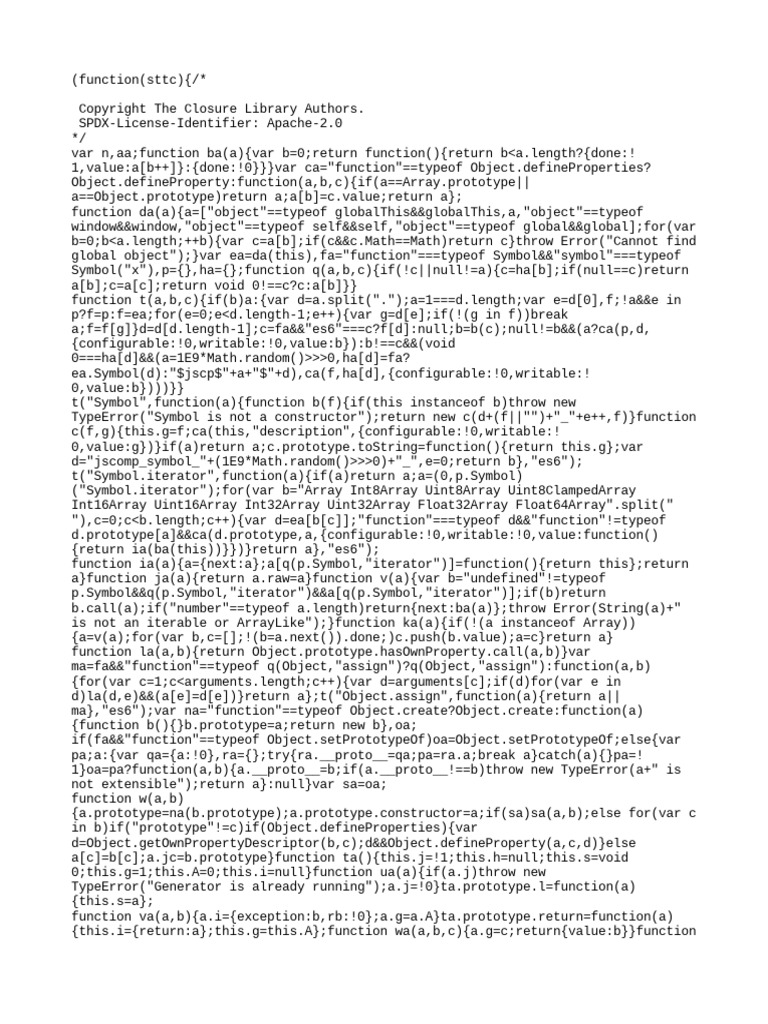 (function(sttc){/*

 Copyright The Closure Library Authors.
 SPDX-License-Identifier: Apache-2.0
*/
var n,aa;function ba(a){var b=0;return function(){return b<a.length?{done:!1,value:a[b++]}:{done:!0}}}var ca="function"==typeof Object.defineProperties?Object.defineProperty:function(a,b,c){if(a==Array.prototype||a==Object.prototype)return a;a[b]=c.value;return a};
function da(a){a=["object"==typeof globalThis&&globalThis,a,"object"==typeof window&&window,"object"==typeof self&&self,"object"==typeof global&&global];for(var b=0;b<a.length;++b){var c=a[b];if(c&&c.Math==Math)return c}throw Error("Cannot find global object");}var ea=da(this),fa="function"===typeof Symbol&&"symbol"===typeof Symbol("x"),p={},ha={};function q(a,b,c){if(!c||null!=a){c=ha[b];if(null==c)return a[b];c=a[c];return void 0!==c?c:a[b]}}
function t(a,b,c){if(b)a:{var d=a.split(".");a=1===d.length;var e=d[0],f;!a&&e in p?f=p:f=ea;for(e=0;e<d.length-1;e++){var g=d[e];if(!(g in f))break a;f=f[g]}d=d[d.length-1];c=fa&&"es6"===c?f[d]:null;b=b(c);null!=b&&(a?ca(p,d,{configurable:!0,writable:!0,value:b}):b!==c&&(void 0===ha[d]&&(a=1E9*Math.random()>>>0,ha[d]=fa?ea.Symbol(d):"$jscp$"+a+"$"+d),ca(f,ha[d],{configurable:!0,writable:!0,value:b})))}}
t("Symbol",function(a){function b(f){if(this instanceof b)throw new TypeError("Symbol is not a constructor");return new c(d+(f||"")+"_"+e++,f)}function c(f,g){this.g=f;ca(this,"description",{configurable:!0,writable:!0,value:g})}if(a)return a;c.prototype.toString=function(){return this.g};var d="jscomp_symbol_"+(1E9*Math.random()>>>0)+"_",e=0;return b},"es6");
t("Symbol.iterator",function(a){if(a)return a;a=(0,p.Symbol)("Symbol.iterator");for(var b="Array Int8Array Uint8Array Uint8ClampedArray Int16Array Uint16Array Int32Array Uint32Array Float32Array Float64Array".split(" "),c=0;c<b.length;c++){var d=ea[b[c]];"function"===typeof d&&"function"!=typeof d.prototype[a]&&ca(d.prototype,a,{configurable:!0,writable:!0,value:function(){return ia(ba(this))}})}return a},"es6");
function ia(a){a={next:a};a[q(p.Symbol,"iterator")]=function(){return this};return a}function ja(a){return a.raw=a}function v(a){var b="undefined"!=typeof p.Symbol&&q(p.Symbol,"iterator")&&a[q(p.Symbol,"iterator")];if(b)return b.call(a);if("number"==typeof a.length)return{next:ba(a)};throw Error(String(a)+" is not an iterable or ArrayLike");}function ka(a){if(!(a instanceof Array)){a=v(a);for(var b,c=[];!(b=a.next()).done;)c.push(b.value);a=c}return a}
function la(a,b){return Object.prototype.hasOwnProperty.call(a,b)}var ma=fa&&"function"==typeof q(Object,"assign")?q(Object,"assign"):function(a,b){for(var c=1;c<arguments.length;c++){var d=arguments[c];if(d)for(var e in d)la(d,e)&&(a[e]=d[e])}return a};t("Object.assign",function(a){return a||ma},"es6");var na="function"==typeof Object.create?Object.create:function(a){function b(){}b.prototype=a;return new b},oa;
if(fa&&"function"==typeof Object.setPrototypeOf)oa=Object.setPrototypeOf;else{var pa;a:{var qa={a:!0},ra={};try{ra.__proto__=qa;pa=ra.a;break a}catch(a){}pa=!1}oa=pa?function(a,b){a.__proto__=b;if(a.__proto__!==b)throw new TypeError(a+" is not extensible");return a}:null}var sa=oa;
function w(a,b){a.prototype=na(b.prototype);a.prototype.constructor=a;if(sa)sa(a,b);else for(var c in b)if("prototype"!=c)if(Object.defineProperties){var d=Object.getOwnPropertyDescriptor(b,c);d&&Object.defineProperty(a,c,d)}else a[c]=b[c];a.jc=b.prototype}function ta(){this.j=!1;this.h=null;this.s=void 0;this.g=1;this.A=0;this.i=null}function ua(a){if(a.j)throw new TypeError("Generator is already running");a.j=!0}ta.prototype.l=function(a){this.s=a};
function va(a,b){a.i={exception:b,rb:!0};a.g=a.A}ta.prototype.return=function(a){this.i={return:a};this.g=this.A};function wa(a,b,c){a.g=c;return{value:b}}function